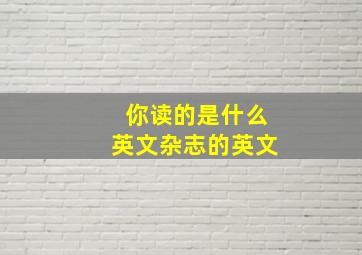 你读的是什么
英文杂志的英文